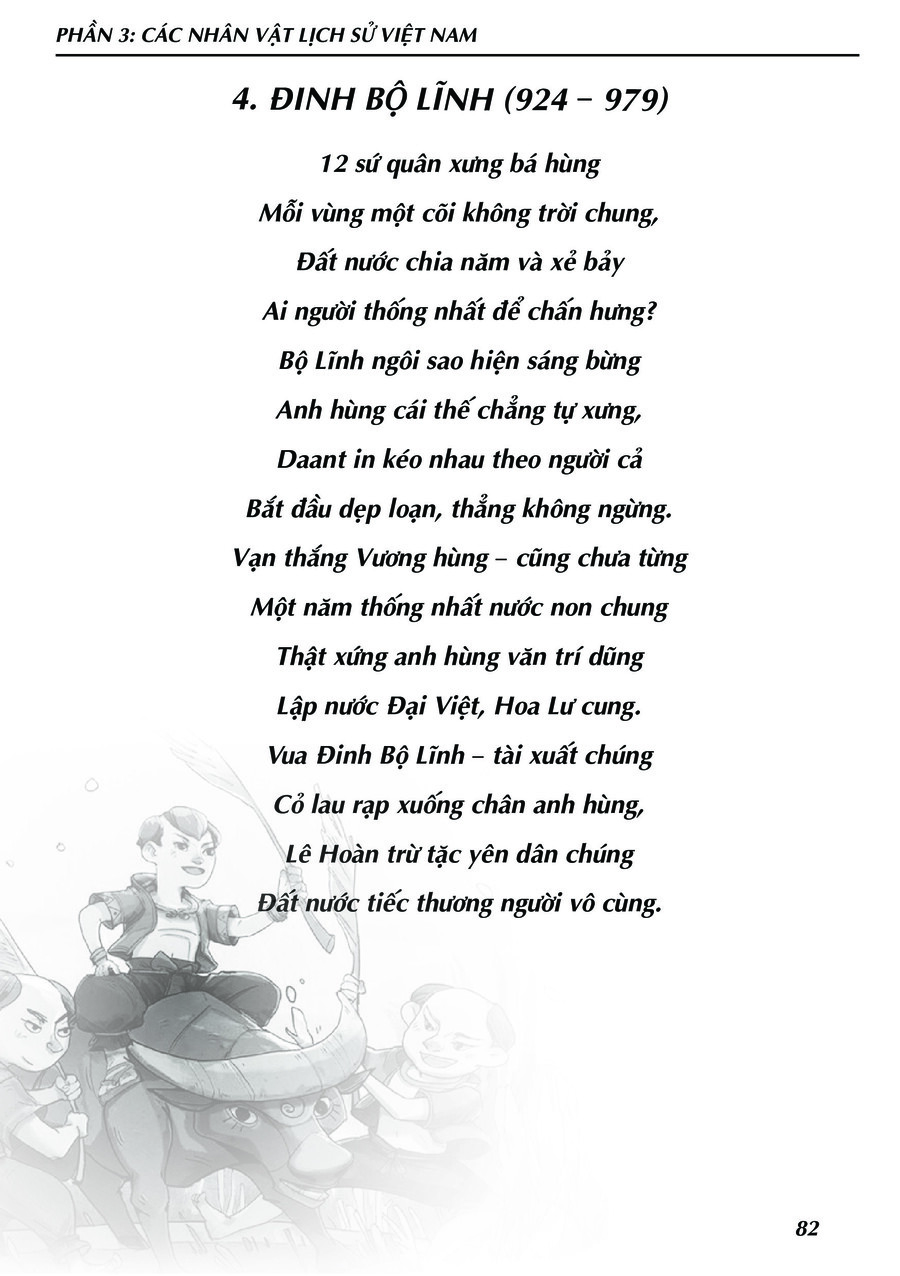 PHẦN 3: CÁC NHÂN VẬT LỊCH SỬ VIỆT NAM

4. ĐINH BỘ LĨNH (924 – 979)

12 sứ quân xưng bá hùng
Mỗi vùng một cõi không trời chung,
Đất nước chia năm và xẻ bảy
Ai người thống nhất để chấn hưng?
Bộ Lĩnh ngôi sao hiện sáng bừng
Anh hùng cái thế chẳng tự xưng,
Daant in kéo nhau theo người cả
Bắt đầu dẹp loạn, thẳng không ngừng.
Vạn thắng Vương hùng – cũng chưa từng
Một năm thống nhất nước non chung
Thật xứng anh hùng văn trí dũng
Lập nước Đại Việt, Hoa Lư cung.
Vua Đinh Bộ Lĩnh – tài xuất chúng
Cỏ lau rạp xuống chân anh hùng,
Lê Hoàn trừ tặc yên dân chúng
Đất nước tiếc thương người vô cùng.

82